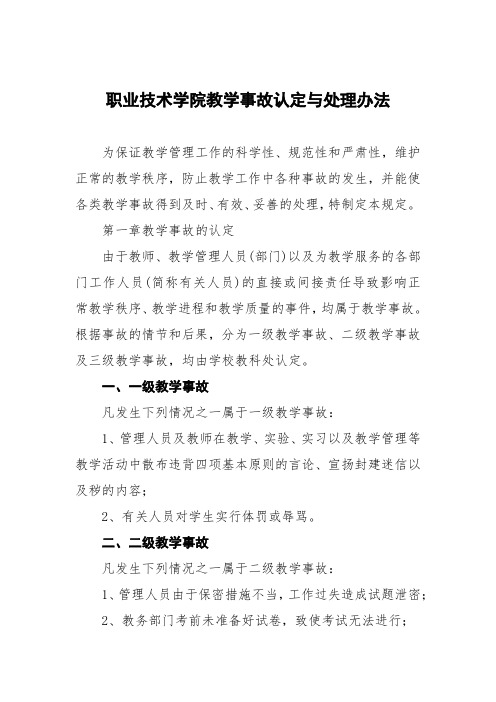 职业技术学院教学事故认定与处理办法

为保证教学管理工作的科学性、规范性和严肃性，维护正常的教学秩序，防止教学工作中各种事故的发生，并能使各类教学事故得到及时、有效、妥善的处理，特制定本规定。

第一章教学事故的认定

由于教师、教学管理人员（部门）以及为教学服务的各部门工作人员（简称有关人员）的直接或间接责任导致影响正常教学秩序、教学进程和教学质量的事件，均属于教学事故。根据事故的情节和后果，分为一级教学事故、二级教学事故及三级教学事故，均由学校教科处认定。

一、一级教学事故

凡发生下列情况之一属于一级教学事故：

1、管理人员及教师在教学、实验、实习以及教学管理等教学活动中散布违背四项基本原则的言论、宣扬封建迷信以及秽的内容；

2、有关人员对学生实行体罚或辱骂。

二、二级教学事故

凡发生下列情况之一属于二级教学事故：

1、管理人员由于保密措施不当，工作过失造成试题泄密；

2、教务部门考前未准备好试卷，致使考试无法进行；